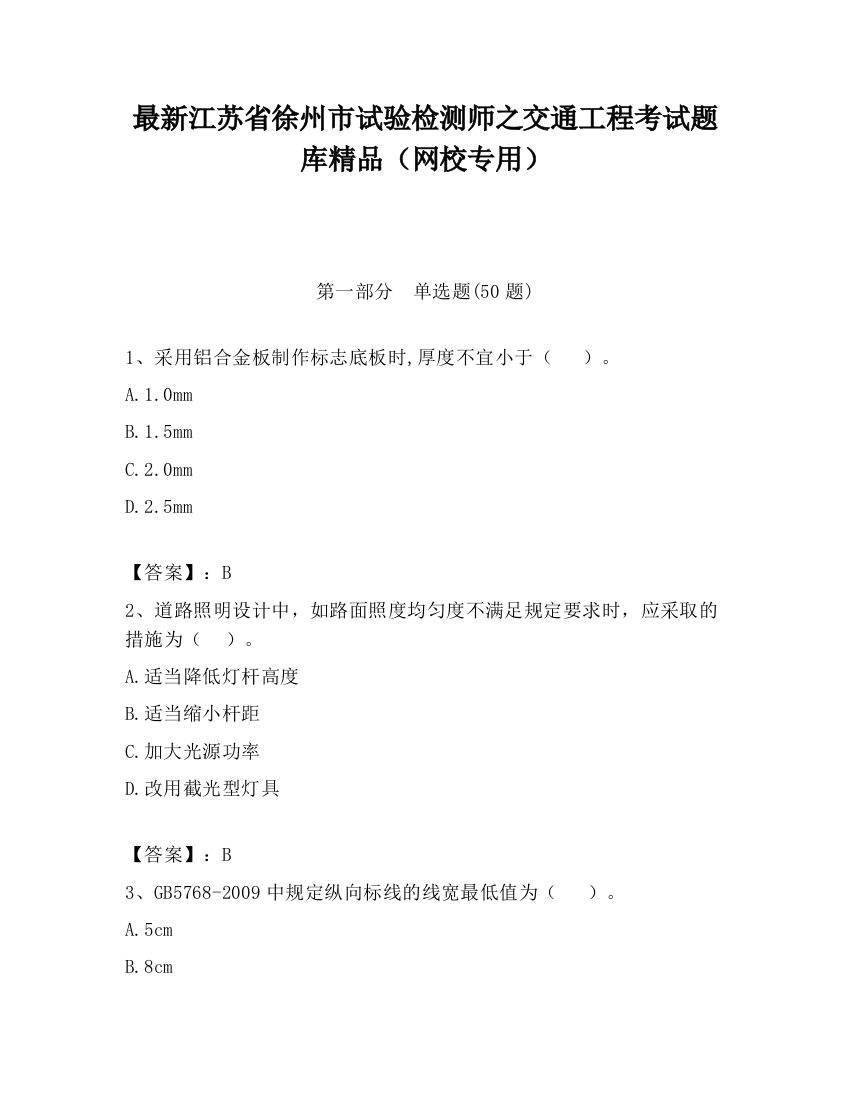 最新江苏省徐州市试验检测师之交通工程考试题库精品（网校专用）

第一部分　单选题(50 题)

1、采用铝合金板制作标志底板时,厚度不宜小于（　　）。

A.1.0mm

B.1.5mm

C.2.0mm

D.2.5mm

【答案】：B

2、道路照明设计中，如路面照度均匀度不满足规定要求时，应采取的措施为（　）。

A.适当降低灯杆高度

B.适当缩小杆距

C.加大光源功率

D.改用截光型灯具

【答案】：B

3、GB5768-2009 中规定纵向标线的线宽最低值为（　　）。

A.5cm

B.8cm